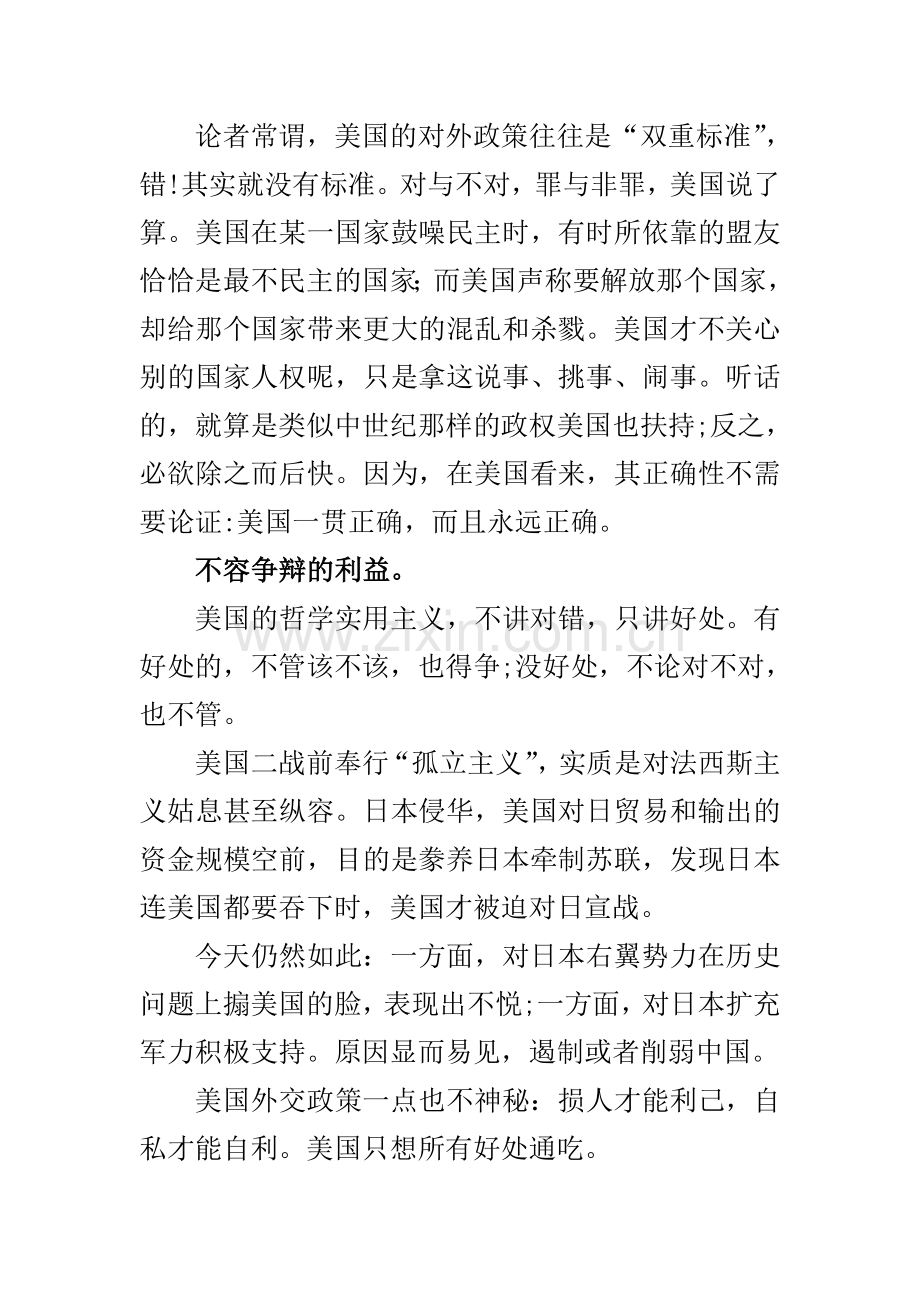 论者常谓，美国的对外政策往往是“双重标准”，错!其实就没有标准。对与不对，罪与非罪，美国说了算。美国在某一国家鼓噪民主时，有时所依靠的盟友恰恰是最不民主的国家;而美国声称要解放那个国家，却给那个国家带来更大的混乱和杀戮。美国才不关心别的国家人权呢，只是拿这说事、挑事、闹事。听话的，就算是类似中世纪那样的政权美国也扶持;反之，必欲除之而后快。因为，在美国看来，其正确性不需要论证:美国一贯正确，而且永远正确。

不容争辩的利益。

美国的哲学实用主义，不讲对错，只讲好处。有好处的，不管该不该，也得争;没好处，不论对不对，也不管。

美国二战前奉行“孤立主义”，实质是对法西斯主义姑息甚至纵容。日本侵华，美国对日贸易和输出的资金规模空前，目的是豢养日本牵制苏联，发现日本连美国都要吞下时，美国才被迫对日宣战。

今天仍然如此：一方面，对日本右翼势力在历史问题上搧美国的脸，表现出不悦;一方面，对日本扩充军力积极支持。原因显而易见，遏制或者削弱中国。

美国外交政策一点也不神秘：损人才能利己，自私才能自利。美国只想所有好处通吃。

www.zixin.com.cn